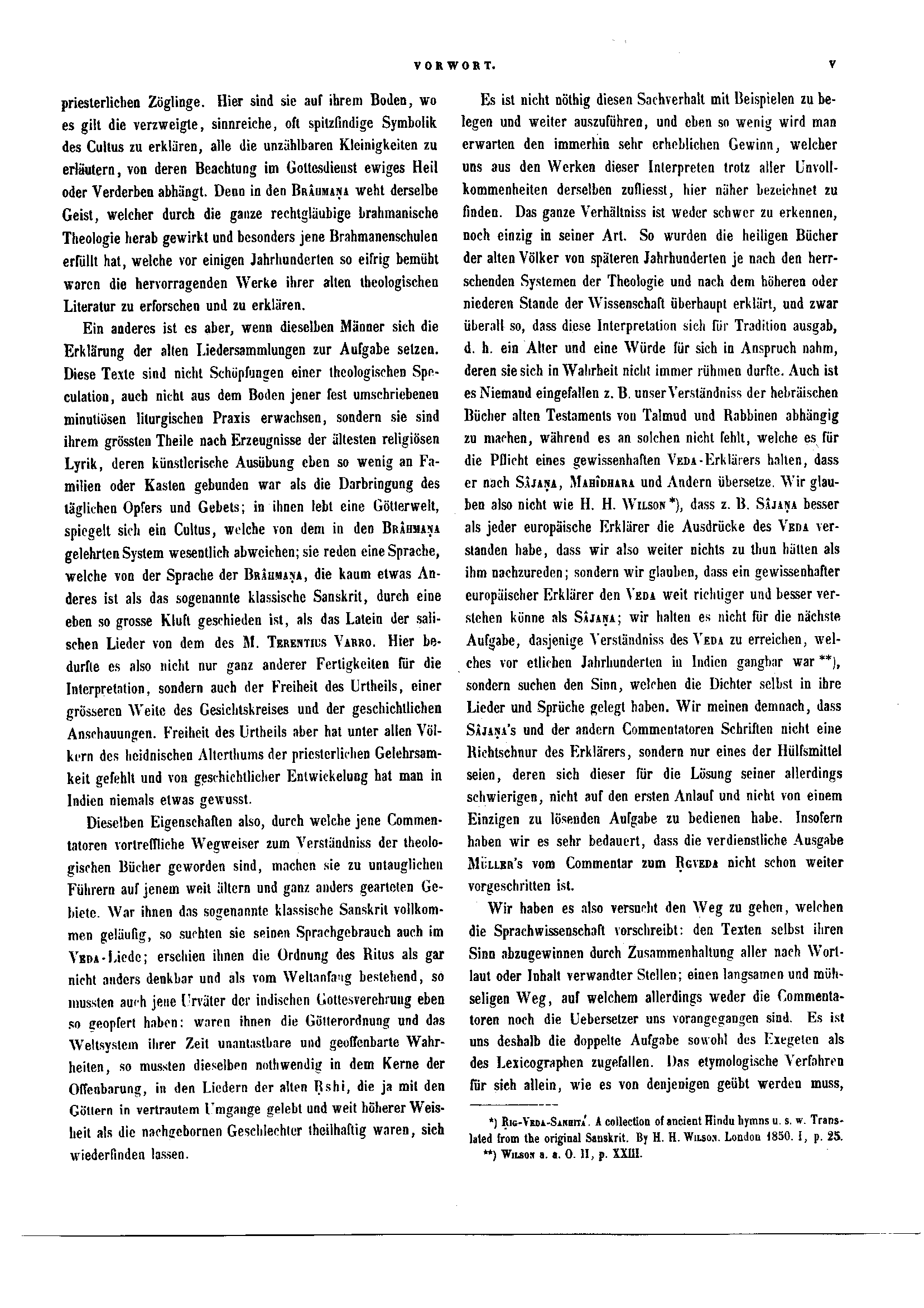 VORWORT. V

priesterlichen Zöglinge. Hier sind sie auf ihrem Boden, wo es gilt die verzweigte, sinnreiche, oft spitzfindige Symbolik des Cultus zu erklären, alle die unzählbaren Kleinigkeiten zu erläutern, von deren Beachtung im Gottesdienst ewiges Heil oder Verderben abhängt. Denn in den Brâhmaṇa weht derselbe Geist, welcher durch die ganze rechtgläubige brahmanische Theologie herab gewirkt und besonders jene Brahmanenschulen erfüllt hat, welche vor einigen Jahrhunderten so eifrig bemüht waren die hervorragenden Werke ihrer alten theologischen Literatur zu erforschen und zu erklären.

Ein anderes ist es aber, wenn dieselben Männer sich die Erklärung der alten Liedersammlungen zur Aufgabe setzen. Diese Texte sind nicht Schöpfungen einer theologischen Speculation, auch nicht aus dem Boden jener fest umschriebenen minutiösen liturgischen Praxis erwachsen, sondern sie sind ihrem grössten Theile nach Erzeugnisse der ältesten religiösen Lyrik, deren künstlerische Ausübung eben so wenig an Familien oder Kasten gebunden war als die Darbringung des täglichen Opfers und Gebets; in ihnen lebt eine Götterwelt, spiegelt sich ein Cultus, welche von dem in den Brâhmaṇa gelehrten System wesentlich abweichen; sie reden eine Sprache, welche von der Sprache der Brâhmaṇa, die kaum etwas Anderes ist als das sogenannte klassische Sanskrit, durch eine eben so grosse Kluft geschieden ist, als das Latein der salischen Lieder von dem des M. Terentius Varro. Hier bedurfte es also nicht nur ganz anderer Fertigkeiten für die Interpretation, sondern auch der Freiheit des Urtheils, einer grösseren Weite des Gesichtskreises und der geschichtlichen Anschauungen. Freiheit des Urtheils aber hat unter allen Völkern des heidnischen Alterthums der priesterlichen Gelehrsamkeit gefehlt und von geschichtlicher Entwickelung hat man in Indien niemals etwas gewusst.

Dieselben Eigenschaften also, durch welche jene Commentatoren vortreffliche Wegweiser zum Verständniss der theologischen Bücher geworden sind, machen sie zu untauglichen Führern auf jenem weit ältern und ganz anders gearteten Gebiete. War ihnen das sogenannte klassische Sanskrit vollkommen geläufig, so suchten sie seinen Sprachgebrauch auch im Veda-Liede; erschien ihnen die Ordnung des Ritus als gar nicht anders denkbar und als vom Weltanfang bestehend, so mussten auch jene Urväter der indischen Gottesverehrung eben so geopfert haben: waren ihnen die Götterordnung und das Weltsystem ihrer Zeit unantastbare und geoffenbarte Wahrheiten, so mussten dieselben nothwendig in dem Kerne der Offenbarung, in den Liedern der alten Ṛshi, die ja mit den Göttern in vertrautem Umgange gelebt und weit höherer Weisheit als die nachgebornen Geschlechter theilhaftig waren, sich wiederfinden lassen.

Es ist nicht nöthig diesen Sachverhalt mit Beispielen zu belegen und weiter auszuführen, und eben so wenig wird man erwarten den immerhin sehr erheblichen Gewinn, welcher uns aus den Werken dieser Interpreten trotz aller Unvollkommenheiten derselben zufliesst, hier näher bezeichnet zu finden. Das ganze Verhältniss ist weder schwer zu erkennen, noch einzig in seiner Art. So wurden die heiligen Bücher der alten Völker von späteren Jahrhunderten je nach den herrschenden Systemen der Theologie und nach dem höheren oder niederen Stande der Wissenschaft überhaupt erklärt, und zwar überall so, dass diese Interpretation sich für Tradition ausgab, d. h. ein Alter und eine Würde für sich in Anspruch nahm, deren sie sich in Wahrheit nicht immer rühmen durfte. Auch ist es Niemand eingefallen z. B. unser Verständniss der hebräischen Bücher alten Testaments von Talmud und Rabbinen abhängig zu machen, während es an solchen nicht fehlt, welche es für die Pflicht eines gewissenhaften Veda-Erklärers halten, dass er nach Sâjaṇa, Mahîdhara und Andern übersetze. Wir glauben also nicht wie H. H. Wilson *), dass z. B. Sâjaṇa besser als jeder europäische Erklärer die Ausdrücke des Veda verstanden habe, dass wir also weiter nichts zu thun hätten als ihm nachzureden; sondern wir glauben, dass ein gewissenhafter europäischer Erklärer den Veda weit richtiger und besser verstehen könne als Sâjaṇa; wir halten es nicht für die nächste Aufgabe, dasjenige Verständniss des Veda zu erreichen, welches vor etlichen Jahrhunderten in Indien gangbar war **), sondern suchen den Sinn, welchen die Dichter selbst in ihre Lieder und Sprüche gelegt haben. Wir meinen demnach, dass Sâjaṇa's und der andern Commentatoren Schriften nicht eine Richtschnur des Erklärers, sondern nur eines der Hülfsmittel seien, deren sich dieser für die Lösung seiner allerdings schwierigen, nicht auf den ersten Anlauf und nicht von einem Einzigen zu lösenden Aufgabe zu bedienen habe. Insofern haben wir es sehr bedauert, dass die verdienstliche Ausgabe Müller's vom Commentar zum Ṛgveda nicht schon weiter vorgeschritten ist.

Wir haben es also versucht den Weg zu gehen, welchen die Sprachwissenschaft vorschreibt: den Texten selbst ihren Sinn abzugewinnen durch Zusammenhaltung aller nach Wortlaut oder Inhalt verwandter Stellen; einen langsamen und mühseligen Weg, auf welchem allerdings weder die Commentatoren noch die Uebersetzer uns vorangegangen sind. Es ist uns deshalb die doppelte Aufgabe sowohl des Exegeten als des Lexicographen zugefallen. Das etymologische Verfahren für sich allein, wie es von denjenigen geübt werden muss,

*) Rig-Veda-Sanhitá. A collection of ancient Hindu hymns u. s. w. Translated from the original Sanskrit. By H. H. Wilson. London 1850. I, p. 25.
**) Wilson a. a. O. II, p. XXIII.